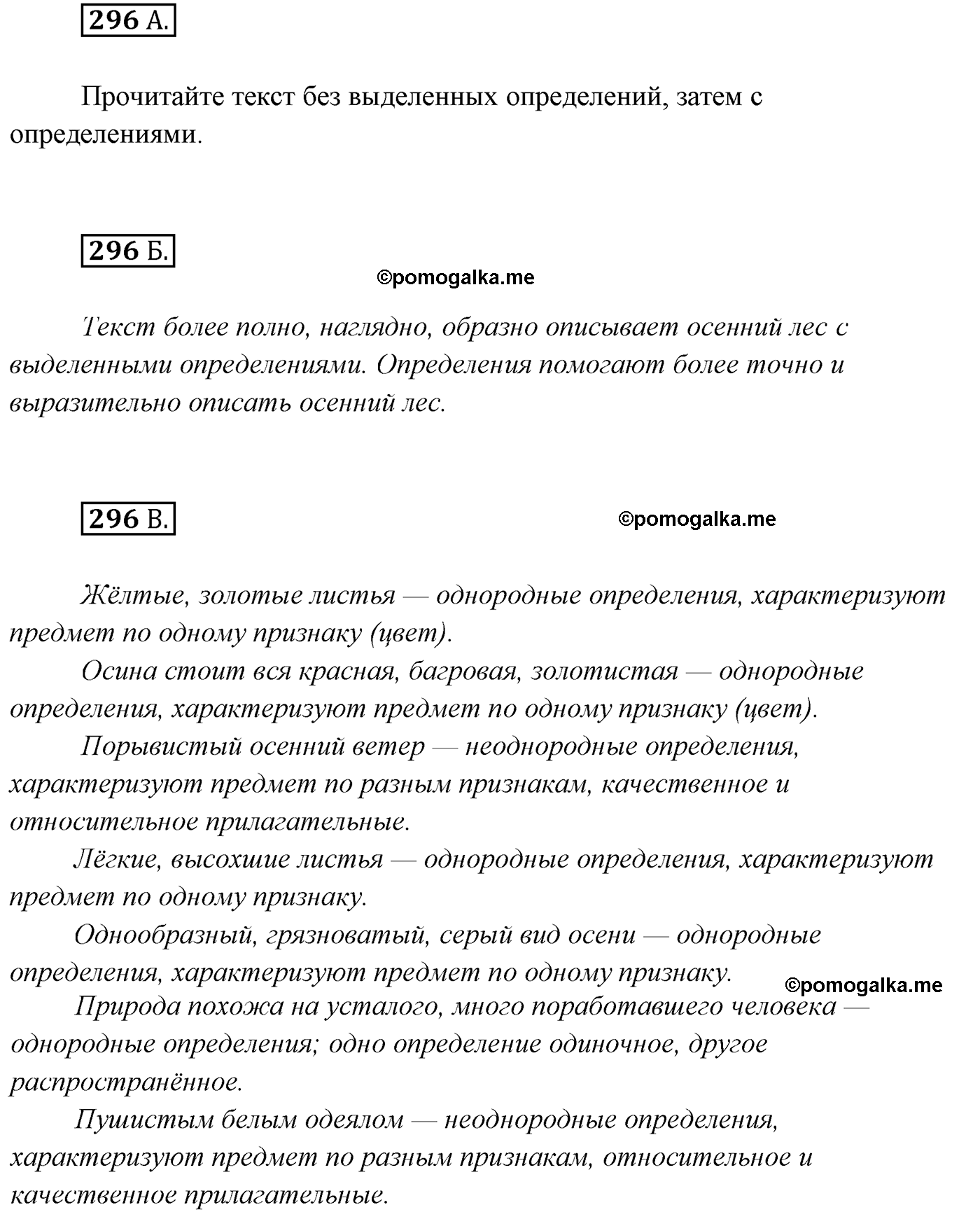 296 А.

Прочитайте текст без выделенных определений, затем с определениями.

296 Б.

©pomogalka.me

Текст более полно, наглядно, образно описывает осенний лес с выделенными определениями. Определения помогают более точно и выразительно описать осенний лес.

296 В.

©pomogalka.me

Жёлтые, золотые листья — однородные определения, характеризуют предмет по одному признаку (цвет).

Осина стоит вся красная, багровая, золотистая — однородные определения, характеризуют предмет по одному признаку (цвет).

Порывистый осенний ветер — неоднородные определения, характеризуют предмет по разным признакам, качественное и относительное прилагательные.

Лёгкие, высохшие листья — однородные определения, характеризуют предмет по одному признаку.

Однообразный, грязноватый, серый вид осени — однородные определения, характеризуют предмет по одному признаку.

©pomogalka.me

Природа похожа на усталого, много поработавшего человека — однородные определения; одно определение одиночное, другое распространённое.

Пушистым белым одеялом — неоднородные определения, характеризуют предмет по разным признакам, относительное и качественное прилагательные.